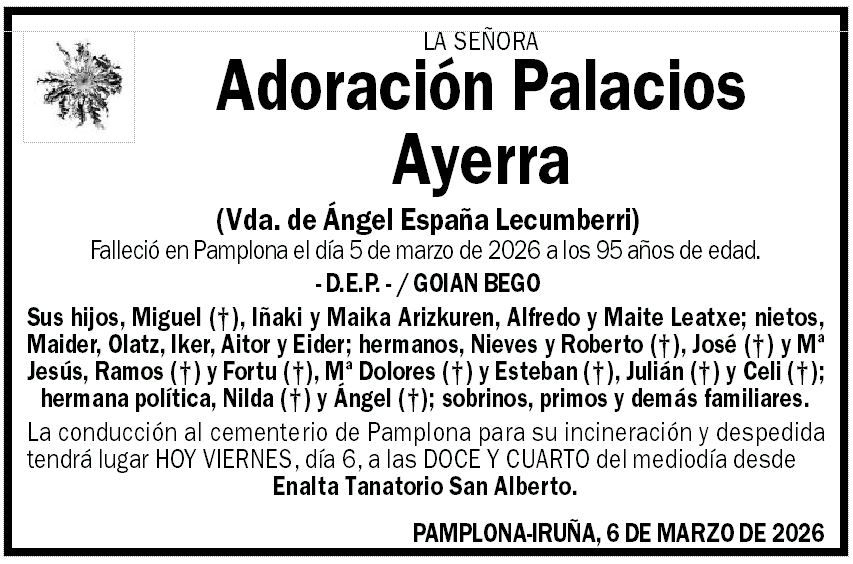 LA SEÑORA

Adoración Palacios Ayerra

(Vda. de Ángel España Lecumberri)

Falleció en Pamplona el día 5 de marzo de 2026 a los 95 años de edad.

- D.E.P. - / GOIAN BEGO

Sus hijos, Miguel (†), Iñaki y Maika Arizkuren, Alfredo y Maite Leatxe; nietos, Maider, Olatz, Iker, Aitor y Eider; hermanos, Nieves y Roberto (†), José (†) y Mª Jesús, Ramos (†) y Fortu (†), Mª Dolores (†) y Esteban (†), Julián (†) y Celi (†); hermana política, Nilda (†) y Ángel (†); sobrinos, primos y demás familiares.

La conducción al cementerio de Pamplona para su incineración y despedida tendrá lugar HOY VIERNES, día 6, a las DOCE Y CUARTO del mediodía desde Enalta Tanatorio San Alberto.

PAMPLONA-IRUÑA, 6 DE MARZO DE 2026